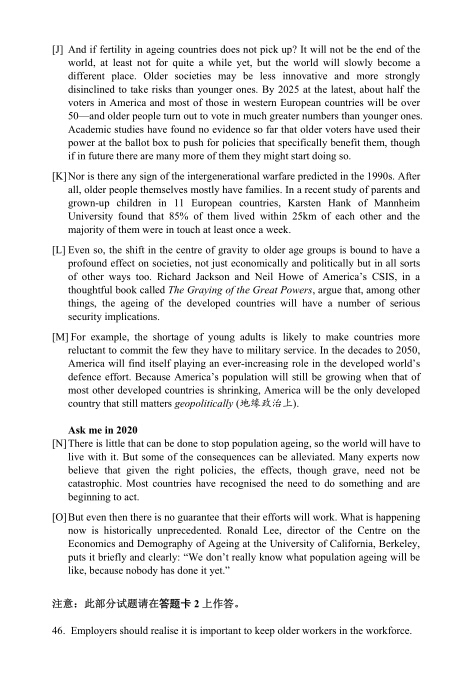 [J] And if fertility in ageing countries does not pick up? It will not be the end of the world, at least not for quite a while yet, but the world will slowly become a different place. Older societies may be less innovative and more strongly disinclined to take risks than younger ones. By 2025 at the latest, about half the voters in America and most of those in western European countries will be over 50—and older people turn out to vote in much greater numbers than younger ones. Academic studies have found no evidence so far that older voters have used their power at the ballot box to push for policies that specifically benefit them, though if in future there are many more of them they might start doing so.

[K] Nor is there any sign of the intergenerational warfare predicted in the 1990s. After all, older people themselves mostly have families. In a recent study of parents and grown-up children in 11 European countries, Karsten Hank of Mannheim University found that 85% of them lived within 25km of each other and the majority of them were in touch at least once a week.

[L] Even so, the shift in the centre of gravity to older age groups is bound to have a profound effect on societies, not just economically and politically but in all sorts of other ways too. Richard Jackson and Neil Howe of America's CSIS, in a thoughtful book called The Graying of the Great Powers, argue that, among other things, the ageing of the developed countries will have a number of serious security implications.

[M] For example, the shortage of young adults is likely to make countries more reluctant to commit the few they have to military service. In the decades to 2050, America will find itself playing an ever-increasing role in the developed world's defence effort. Because America's population will still be growing when that of most other developed countries is shrinking, America will be the only developed country that still matters geopolitically (地缘政治上).

Ask me in 2020

[N] There is little that can be done to stop population ageing, so the world will have to live with it. But some of the consequences can be alleviated. Many experts now believe that given the right policies, the effects, though grave, need not be catastrophic. Most countries have recognised the need to do something and are beginning to act.

[O] But even then there is no guarantee that their efforts will work. What is happening now is historically unprecedented. Ronald Lee, director of the Centre on the Economics and Demography of Ageing at the University of California, Berkeley, puts it briefly and clearly: "We don't really know what population ageing will be like, because nobody has done it yet."

注意：此部分试题请在答题卡 2 上作答。

46. Employers should realise it is important to keep older workers in the workforce.